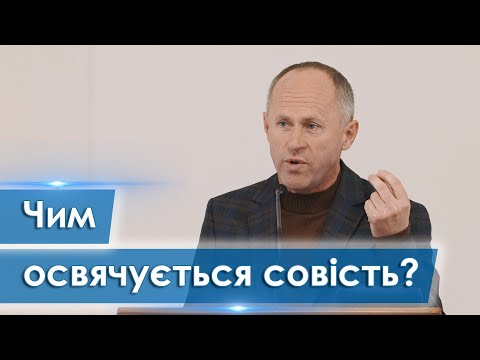 Чим
освячується совість?